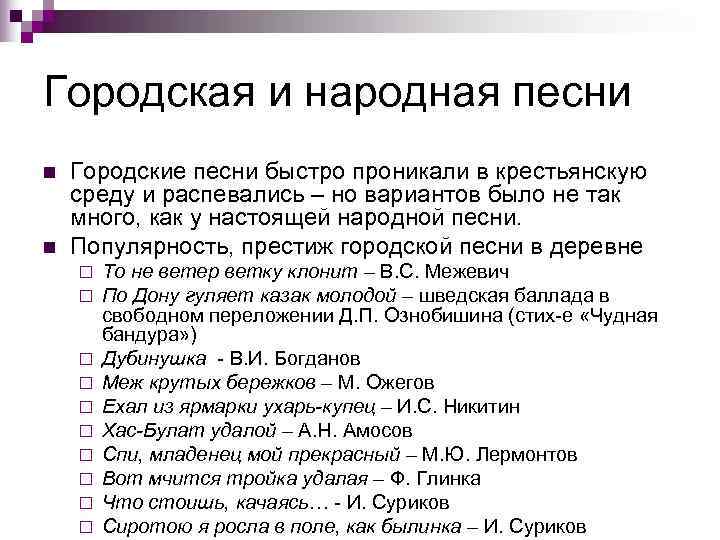 Городская и народная песни

Городские песни быстро проникали в крестьянскую среду и распевались – но вариантов было не так много, как у настоящей народной песни.

Популярность, престиж городской песни в деревне

То не ветер ветку клонит – В.С. Межевич

По Дону гуляет казак молодой – шведская баллада в свободном переложении Д.П. Ознобишина (стих-е «Чудная бандура»)

Дубинушка - В.И. Богданов

Меж крутых бережков – М. Ожегов

Ехал из ярмарки ухарь-купец – И.С. Никитин

Хас-Булат удалой – А.Н. Амосов

Спи, младенец мой прекрасный – М.Ю. Лермонтов

Вот мчится тройка удалая – Ф. Глинка

Что стоишь, качаясь… - И. Суриков

Сиротою я росла в поле, как былинка – И. Суриков